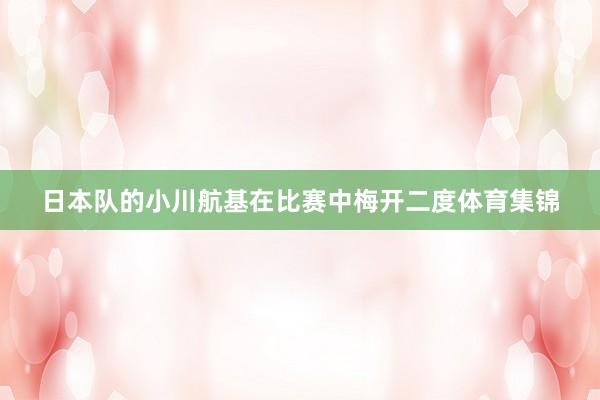 日本队的小川航基在比赛中梅开二度体育集锦